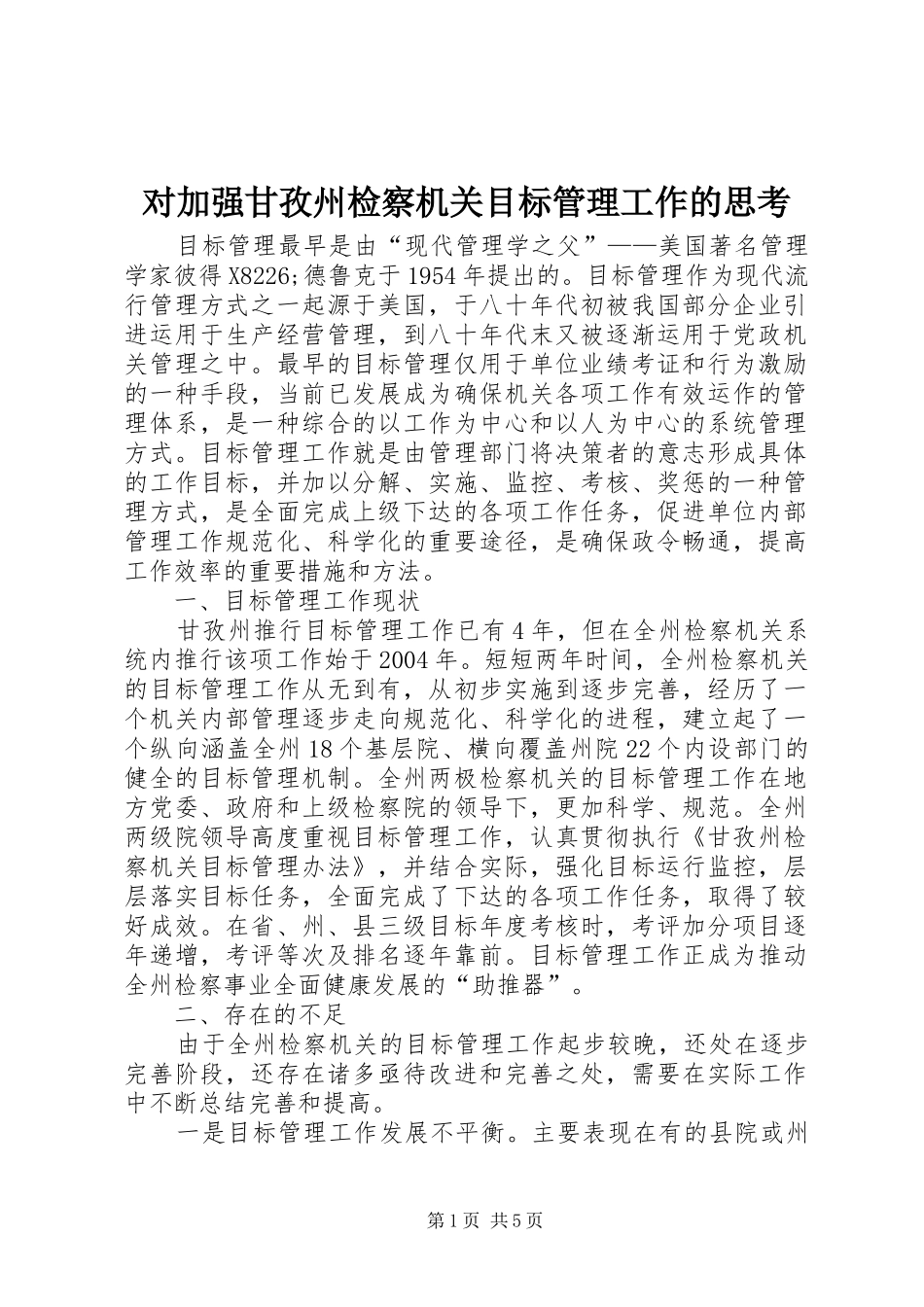 对加强甘孜州检察机关目标管理工作的思考

目标管理最早是由“现代管理学之父”——美国著名管理学家彼得X8226;德鲁克于1954年提出的。目标管理作为现代流行管理方式之一起源于美国，于八十年代初被我国部分企业引进运用于生产经营管理，到八十年代末又被逐渐运用于党政机关管理之中。最早的目标管理仅用于单位业绩考证和行为激励的一种手段，当前已发展成为确保机关各项工作有效运作的管理体系，是一种综合的以工作为中心和以人为中心的系统管理方式。目标管理工作就是由管理部门将决策者的意志形成具体的工作目标，并加以分解、实施、监控、考核、奖惩的一种管理方式，是全面完成上级下达的各项工作任务，促进单位内部管理工作规范化、科学化的重要途径，是确保政令畅通，提高工作效率的重要措施和方法。

一、目标管理工作现状

甘孜州推行目标管理工作已有4年，但在全州检察机关系统内推行该项工作始于2004年。短短两年时间，全州检察机关的目标管理工作从无到有，从初步实施到逐步完善，经历了一个机关内部管理逐步走向规范化、科学化的进程，建立起了一个纵向涵盖全州18个基层院、横向覆盖州院22个内设部门的健全的目标管理机制。全州两极检察机关的目标管理工作在地方党委、政府和上级检察院的领导下，更加科学、规范。全州两级院领导高度重视目标管理工作，认真贯彻执行《甘孜州检察机关目标管理办法》，并结合实际，强化目标运行监控，层层落实目标任务，全面完成了下达的各项工作任务，取得了较好成效。在省、州、县三级目标年度考核时，考评加分项目逐年递增，考评等次及排名逐年靠前。目标管理工作正成为推动全州检察事业全面健康发展的“助推器”。

二、存在的不足

由于全州检察机关的目标管理工作起步较晚，还处在逐步完善阶段，还存在诸多亟待改进和完善之处，需要在实际工作中不断总结完善和提高。

一是目标管理工作发展不平衡。主要表现在有的县院或州

第1页 共5页